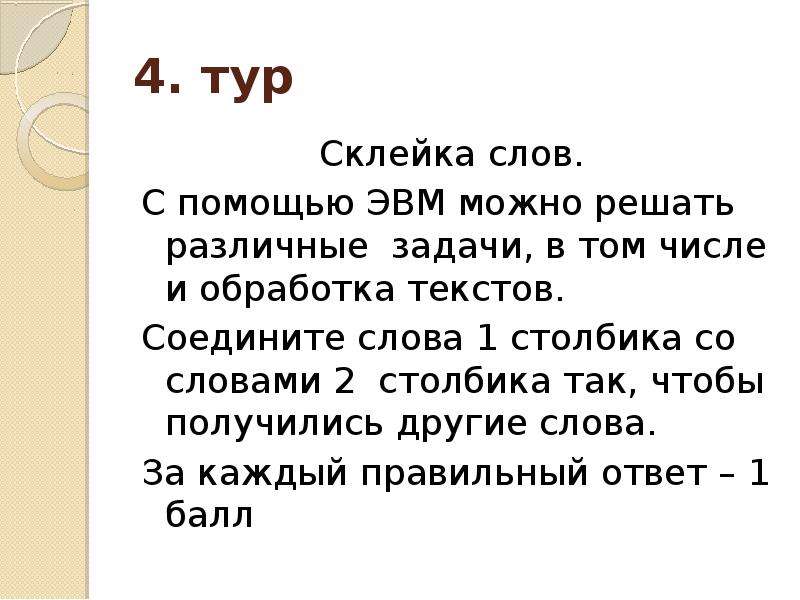 4. тур

Склейка слов.

С помощью ЭВМ можно решать различные  задачи, в том числе и обработка текстов.

Соедините слова 1 столбика со словами 2  столбика так, чтобы получились другие слова.

За каждый правильный ответ – 1 балл